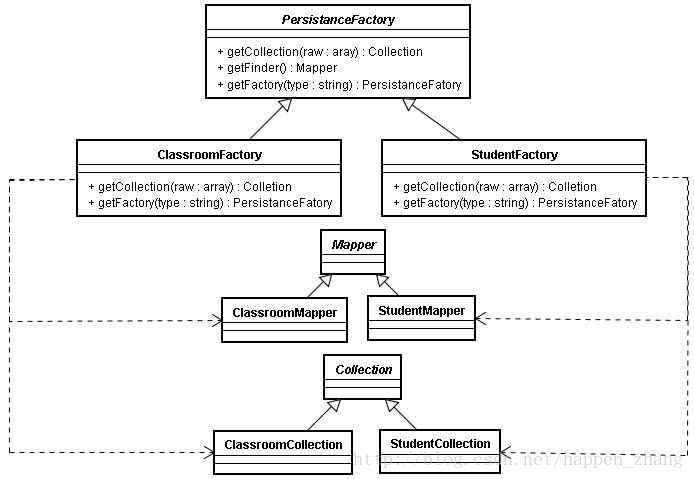 PersistanceFactory

+ getCollection(raw : aray) : Collection
+ getFinder() : Mapper
+ getFactory(type : string) : PersistanceFatory

ClassroomFactory

+ getCollection(raw : array) : Colletion
+ getFactory(type : string) : PersistanceFatory

StudentFactory

+ getCollection(raw : array) : Colletion
+ getFactory(type : string) : PersistanceFatory

Mapper

ClassroomMapper

StudentMapper

Collection

ClassroomCollection

StudentCollection

http://blog.csdn.net/happen_zhang